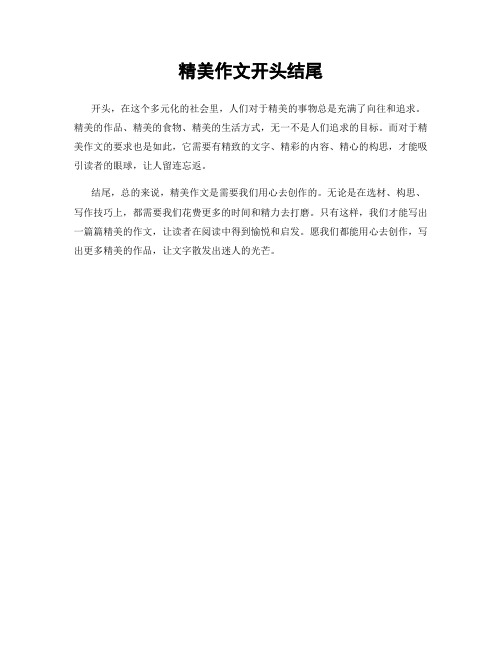 精美作文开头结尾

开头，在这个多元化的社会里，人们对于精美的事物总是充满了向往和追求。精美的作品、精美的食物、精美的生活方式，无一不是人们追求的目标。而对于精美作文的要求也是如此，它需要有精致的文字、精彩的内容、精心的构思，才能吸引读者的眼球，让人留连忘返。

结尾，总的来说，精美作文是需要我们用心去创作的。无论是在选材、构思、写作技巧上，都需要我们花费更多的时间和精力去打磨。只有这样，我们才能写出一篇篇精美的作文，让读者在阅读中得到愉悦和启发。愿我们都能用心去创作，写出更多精美的作品，让文字散发出迷人的光芒。